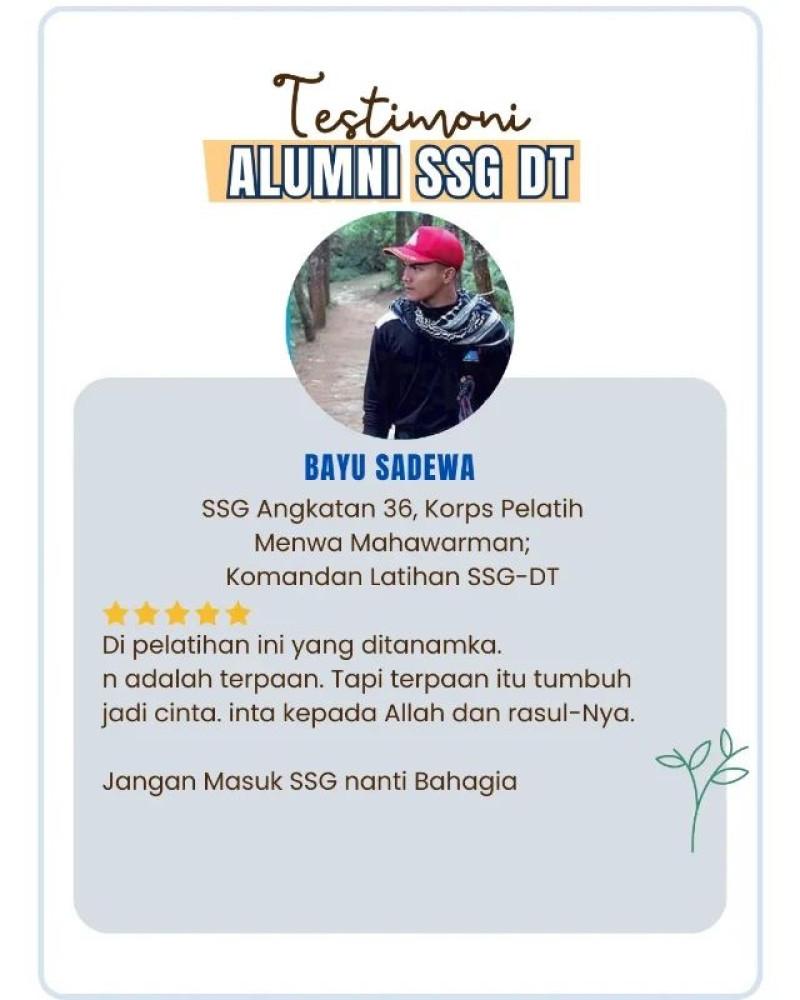 Testimoni
ALUMNI SSG DT

BAYU SADEWA
SSG Angkatan 36, Korps Pelatih Menwa Mahawarman;
Komandan Latihan SSG-DT

Di pelatihan ini yang ditanamka.
n adalah terpaan. Tapi terpaan itu tumbuh jadi cinta. inta kepada Allah dan rasul-Nya.

Jangan Masuk SSG nanti Bahagia